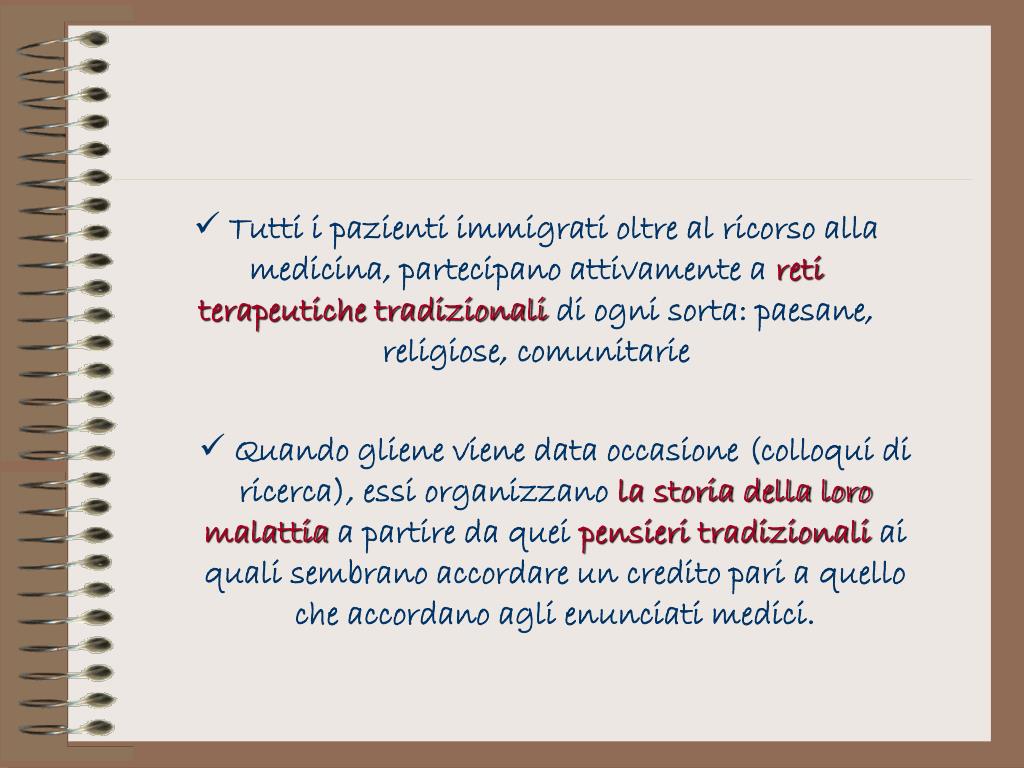 ✓ Tutti i pazienti immigrati oltre al ricorso alla medicina, partecipano attivamente a reti terapeutiche tradizionali di ogni sorta: paesane, religiose, comunitarie

✓ Quando gliene viene data occasione (colloqui di ricerca), essi organizzano la storia della loro malattia a partire da quei pensieri tradizionali ai quali sembrano accordare un credito pari a quello che accordano agli enunciati medici.